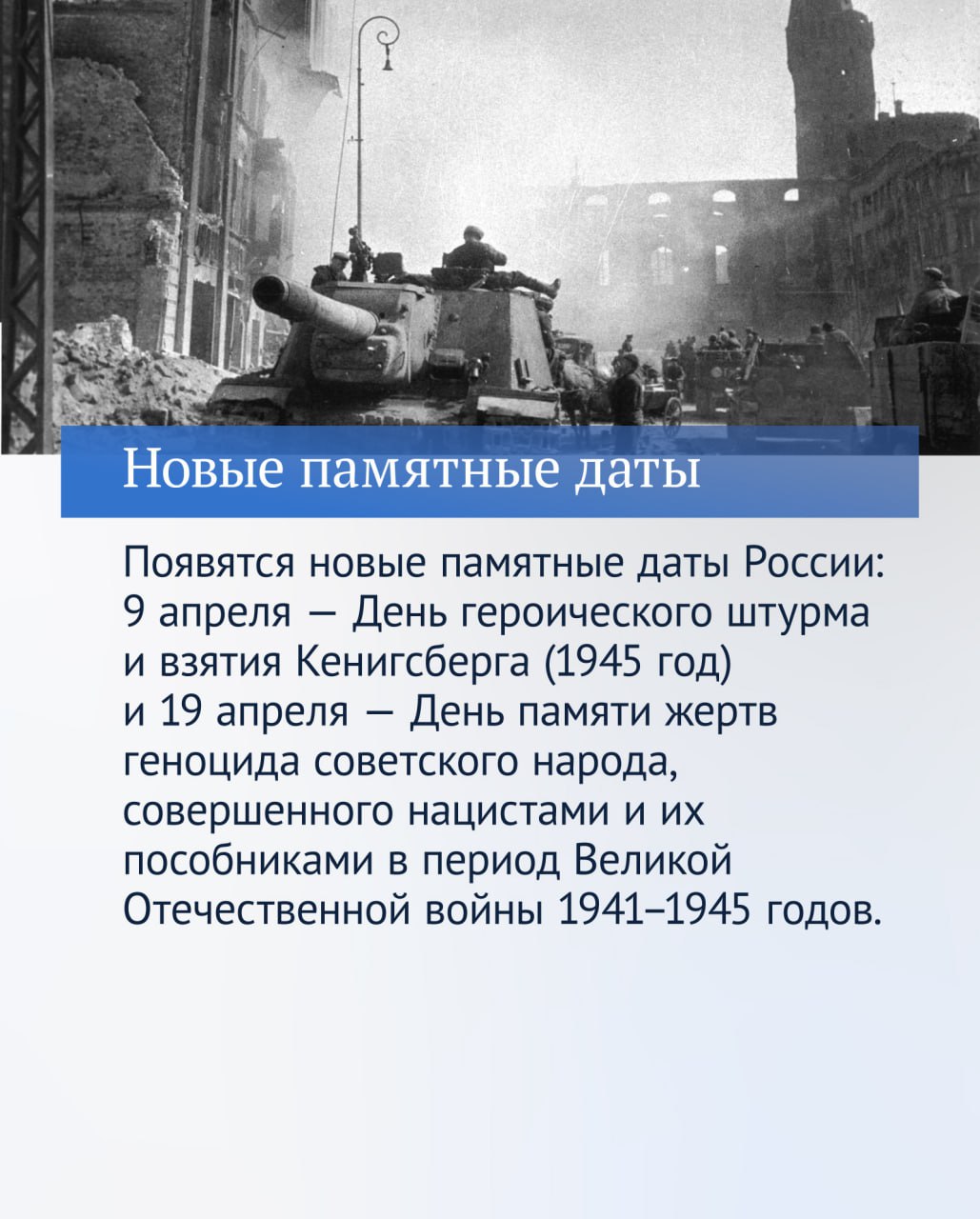 Новые памятные даты

Появятся новые памятные даты России: 9 апреля — День героического штурма и взятия Кенигсберга (1945 год) и 19 апреля — День памяти жертв геноцида советского народа, совершенного нацистами и их пособниками в период Великой Отечественной войны 1941–1945 годов.